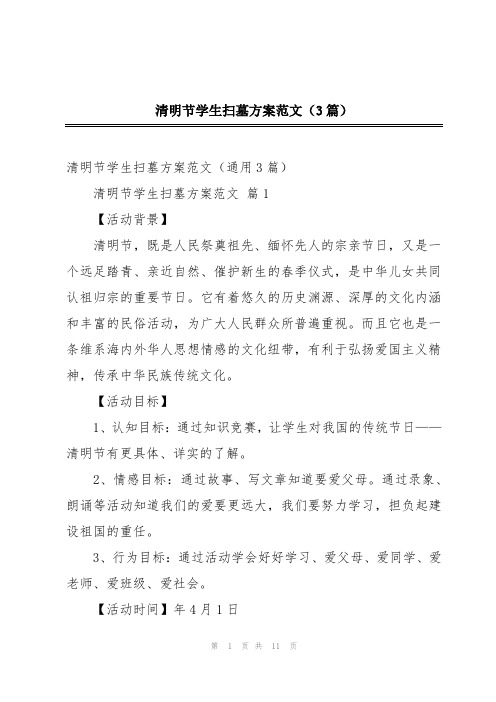 清明节学生扫墓方案范文（3篇）

清明节学生扫墓方案范文（通用3篇）

清明节学生扫墓方案范文 篇1

【活动背景】

清明节，既是人民祭奠祖先、缅怀先人的宗亲节日，又是一个远足踏青、亲近自然、催护新生的春季仪式，是中华儿女共同认祖归宗的重要节日。它有着悠久的历史渊源、深厚的文化内涵和丰富的民俗活动，为广大人民群众所普遍重视。而且它也是一条维系海内外华人思想情感的文化纽带，有利于弘扬爱国主义精神，传承中华民族传统文化。

【活动目标】

1、认知目标：通过知识竞赛，让学生对我国的传统节日——清明节有更具体、详实的了解。

2、情感目标：通过故事、写文章知道要爱父母。通过录象、朗诵等活动知道我们的爱要更远大，我们要努力学习，担负起建设祖国的重任。

3、行为目标：通过活动学会好好学习、爱父母、爱同学、爱老师、爱班级、爱社会。

【活动时间】年4月1日

第 1 页 共 11 页